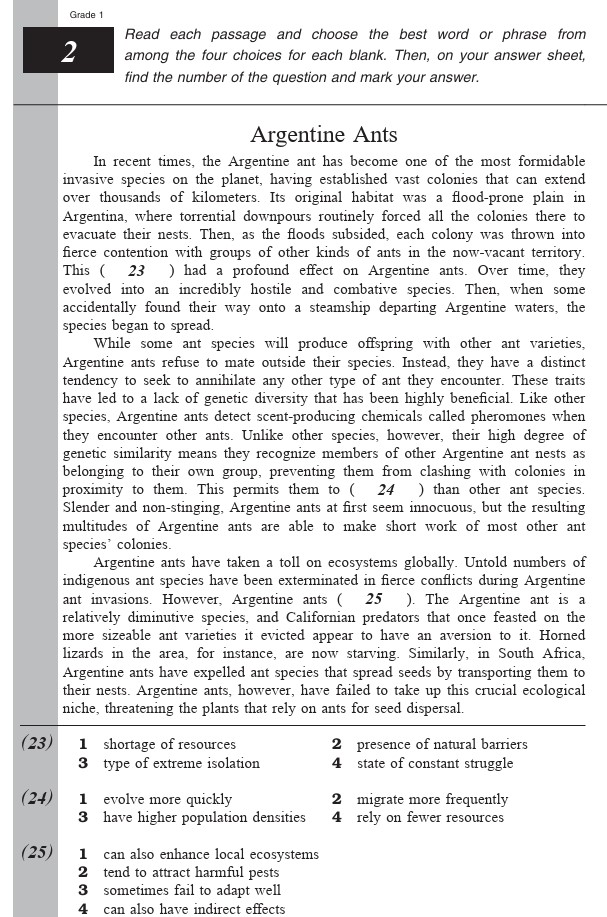 Grade 1

2

Read each passage and choose the best word or phrase from among the four choices for each blank. Then, on your answer sheet, find the number of the question and mark your answer.

Argentine Ants

In recent times, the Argentine ant has become one of the most formidable invasive species on the planet, having established vast colonies that can extend over thousands of kilometers. Its original habitat was a flood-prone plain in Argentina, where torrential downpours routinely forced all the colonies there to evacuate their nests. Then, as the floods subsided, each colony was thrown into fierce contention with groups of other kinds of ants in the now-vacant territory. This ( 23 ) had a profound effect on Argentine ants. Over time, they evolved into an incredibly hostile and combative species. Then, when some accidentally found their way onto a steamship departing Argentine waters, the species began to spread.

While some ant species will produce offspring with other ant varieties, Argentine ants refuse to mate outside their species. Instead, they have a distinct tendency to seek to annihilate any other type of ant they encounter. These traits have led to a lack of genetic diversity that has been highly beneficial. Like other species, Argentine ants detect scent-producing chemicals called pheromones when they encounter other ants. Unlike other species, however, their high degree of genetic similarity means they recognize members of other Argentine ant nests as belonging to their own group, preventing them from clashing with colonies in proximity to them. This permits them to ( 24 ) than other ant species. Slender and non-stinging, Argentine ants at first seem innocuous, but the resulting multitudes of Argentine ants are able to make short work of most other ant species' colonies.

Argentine ants have taken a toll on ecosystems globally. Untold numbers of indigenous ant species have been exterminated in fierce conflicts during Argentine ant invasions. However, Argentine ants ( 25 ). The Argentine ant is a relatively diminutive species, and Californian predators that once feasted on the more sizeable ant varieties it evicted appear to have an aversion to it. Horned lizards in the area, for instance, are now starving. Similarly, in South Africa, Argentine ants have expelled ant species that spread seeds by transporting them to their nests. Argentine ants, however, have failed to take up this crucial ecological niche, threatening the plants that rely on ants for seed dispersal.

(23)
1 shortage of resources
2 presence of natural barriers
3 type of extreme isolation
4 state of constant struggle

(24)
1 evolve more quickly
2 migrate more frequently
3 have higher population densities
4 rely on fewer resources

(25)
1 can also enhance local ecosystems
2 tend to attract harmful pests
3 sometimes fail to adapt well
4 can also have indirect effects